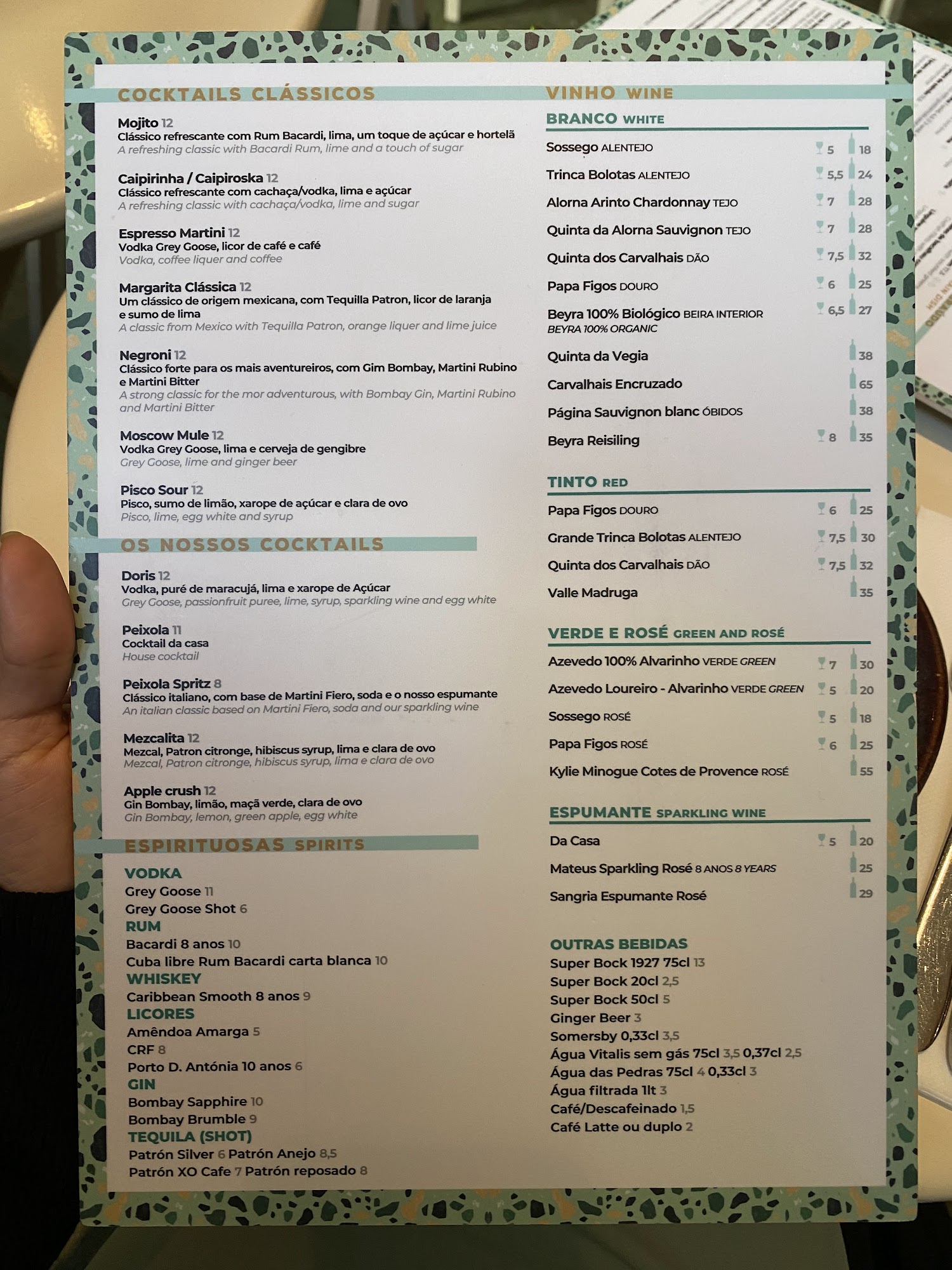 COCKTAILS CLÁSSICOS

Mojito 12
Clássico refrescante com Rum Bacardi, lima, um toque de açúcar e hortelã
A refreshing classic with Bacardi Rum, lime and a touch of sugar

Caipirinha / Caipiroska 12
Clássico refrescante com cachaça/vodka, lima e açúcar
A refreshing classic with cachaça/vodka, lime and sugar

Espresso Martini 12
Vodka Grey Goose, licor de café e café
Vodka, coffee liquer and coffee

Margarita Clássica 12
Um clássico de origem mexicana, com Tequilla Patron, licor de laranja e sumo de lima
A classic from Mexico with Tequilla Patron, orange liquer and lime juice

Negroni 12
Clássico forte para os mais aventureiros, com Gim Bombay, Martini Rubino e Martini Bitter
A strong classic for the mor adventurous, with Bombay Gin, Martini Rubino and Martini Bitter

Moscow Mule 12
Vodka Grey Goose, lima e cerveja de gengibre
Grey Goose, lime and ginger beer

Pisco Sour 12
Pisco, sumo de limão, xarope de açúcar e clara de ovo
Pisco, lime, egg white and syrup

OS NOSSOS COCKTAILS

Doris 12
Vodka, puré de maracujá, lima e xarope de Açúcar
Grey Goose, passionfruit puree, lime, syrup, sparkling wine and egg white

Peixola 11
Cocktail da casa
House cocktail

Peixola Spritz 8
Clássico italiano, com base de Martini Fiero, soda e o nosso espumante
An italian classic based on Martini Fiero, soda and our sparkling wine

Mezcalita 12
Mezcal, Patron citronge, hibiscus syrup, lima e clara de ovo
Mezcal, Patron citronge, hibiscus syrup, lima e clara de ovo

Apple crush 12
Gin Bombay, limão, maçã verde, clara de ovo
Gin Bombay, lemon, green apple, egg white

ESPIRITUOSAS SPIRITS

VODKA
Grey Goose 11
Grey Goose Shot 6
RUM
Bacardi 8 anos 10
Cuba libre Rum Bacardi carta blanca 10
WHISKEY
Caribbean Smooth 8 anos 9
LICORES
Amêndoa Amarga 5
CRF 8
Porto D. Antónia 10 anos 6
GIN
Bombay Sapphire 10
Bombay Brumble 9
TEQUILA (SHOT)
Patrón Silver 6 Patrón Anejo 8,5
Patrón XO Cafe 7 Patrón reposado 8

VINHO WINE

BRANCO WHITE
Sossego ALENTEJO 5 18
Trinca Bolotas ALENTEJO 5,5 24
Alorna Arinto Chardonnay TEJO 7 28
Quinta da Alorna Sauvignon TEJO 7 28
Quinta dos Carvalhais DÃO 7,5 32
Papa Figos DOURO 6 25
Beyra 100% Biológico BEIRA INTERIOR 6,5 27
BEYRA 100% ORGANIC
Quinta da Vegia 38
Carvalhais Encruzado 65
Página Sauvignon blanc ÓBIDOS 38
Beyra Reisiling 8 35

TINTO RED
Papa Figos DOURO 6 25
Grande Trinca Bolotas ALENTEJO 7,5 30
Quinta dos Carvalhais DÃO 7,5 32
Valle Madruga 35

VERDE E ROSÉ GREEN AND ROSÉ
Azevedo 100% Alvarinho VERDE GREEN 7 30
Azevedo Loureiro - Alvarinho VERDE GREEN 5 20
Sossego ROSÉ 5 18
Papa Figos ROSÉ 6 25
Kylie Minogue Cotes de Provence ROSÉ 55

ESPUMANTE SPARKLING WINE
Da Casa 5 20
Mateus Sparkling Rosé 8 ANOS 8 YEARS 25
Sangria Espumante Rosé 29

OUTRAS BEBIDAS
Super Bock 1927 75cl 13
Super Bock 20cl 2,5
Super Bock 50cl 5
Ginger Beer 3
Somersby 0,33cl 3,5
Água Vitalis sem gás 75cl 3,5 0,37cl 2,5
Água das Pedras 75cl 4 0,33cl 3
Água filtrada 1lt 3
Café/Descafeinado 1,5
Café Latte ou duplo 2